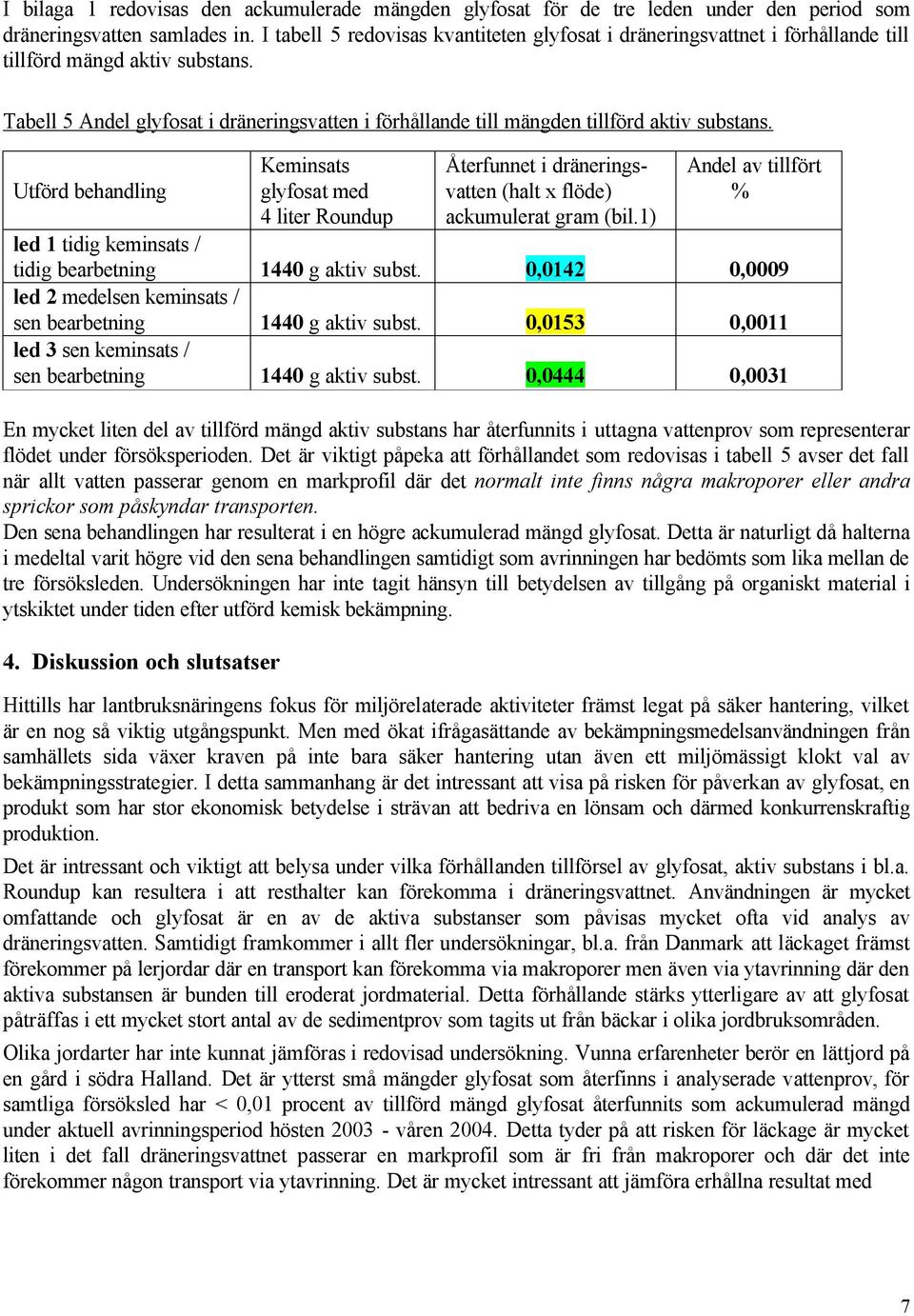 I bilaga 1 redovisas den ackumulerade mängden glyfosat för de tre leden under den period som dräneringsvatten samlades in. I tabell 5 redovisas kvantiteten glyfosat i dräneringsvattnet i förhållande till tillförd mängd aktiv substans.

Tabell 5 Andel glyfosat i dräneringsvatten i förhållande till mängden tillförd aktiv substans.

| Utförd behandling | Keminsats glyfosat med 4 liter Roundup | Återfunnet i dräneringsvatten (halt x flöde) ackumulerat gram (bil.1) | Andel av tillfört % |
|---|---|---|---|
| led 1 tidig keminsats / tidig bearbetning | 1440 g aktiv subst. | 0,0142 | 0,0009 |
| led 2 medelsen keminsats / sen bearbetning | 1440 g aktiv subst. | 0,0153 | 0,0011 |
| led 3 sen keminsats / sen bearbetning | 1440 g aktiv subst. | 0,0444 | 0,0031 |

En mycket liten del av tillförd mängd aktiv substans har återfunnits i uttagna vattenprov som representerar flödet under försöksperioden. Det är viktigt påpeka att förhållandet som redovisas i tabell 5 avser det fall när allt vatten passerar genom en markprofil där det normalt inte finns några makroporer eller andra sprickor som påskyndar transporten.
Den sena behandlingen har resulterat i en högre ackumulerad mängd glyfosat. Detta är naturligt då halterna i medeltal varit högre vid den sena behandlingen samtidigt som avrinningen har bedömts som lika mellan de tre försöksleden. Undersökningen har inte tagit hänsyn till betydelsen av tillgång på organiskt material i ytskiktet under tiden efter utförd kemisk bekämpning.

4. Diskussion och slutsatser

Hittills har lantbruksnäringens fokus för miljörelaterade aktiviteter främst legat på säker hantering, vilket är en nog så viktig utgångspunkt. Men med ökat ifrågasättande av bekämpningsmedelsanvändningen från samhällets sida växer kraven på inte bara säker hantering utan även ett miljömässigt klokt val av bekämpningsstrategier. I detta sammanhang är det intressant att visa på risken för påverkan av glyfosat, en produkt som har stor ekonomisk betydelse i strävan att bedriva en lönsam och därmed konkurrenskraftig produktion.

Det är intressant och viktigt att belysa under vilka förhållanden tillförsel av glyfosat, aktiv substans i bl.a. Roundup kan resultera i att resthalter kan förekomma i dräneringsvattnet. Användningen är mycket omfattande och glyfosat är en av de aktiva substanser som påvisas mycket ofta vid analys av dräneringsvatten. Samtidigt framkommer i allt fler undersökningar, bl.a. från Danmark att läckaget främst förekommer på lerjordar där en transport kan förekomma via makroporer men även via ytavrinning där den aktiva substansen är bunden till eroderat jordmaterial. Detta förhållande stärks ytterligare av att glyfosat påträffas i ett mycket stort antal av de sedimentprov som tagits ut från bäckar i olika jordbruksområden.

Olika jordarter har inte kunnat jämföras i redovisad undersökning. Vunna erfarenheter berör en lättjord på en gård i södra Halland. Det är ytterst små mängder glyfosat som återfinns i analyserade vattenprov, för samtliga försöksled har < 0,01 procent av tillförd mängd glyfosat återfunnits som ackumulerad mängd under aktuell avrinningsperiod hösten 2003 - våren 2004. Detta tyder på att risken för läckage är mycket liten i det fall dräneringsvattnet passerar en markprofil som är fri från makroporer och där det inte förekommer någon transport via ytavrinning. Det är mycket intressant att jämföra erhållna resultat med

7